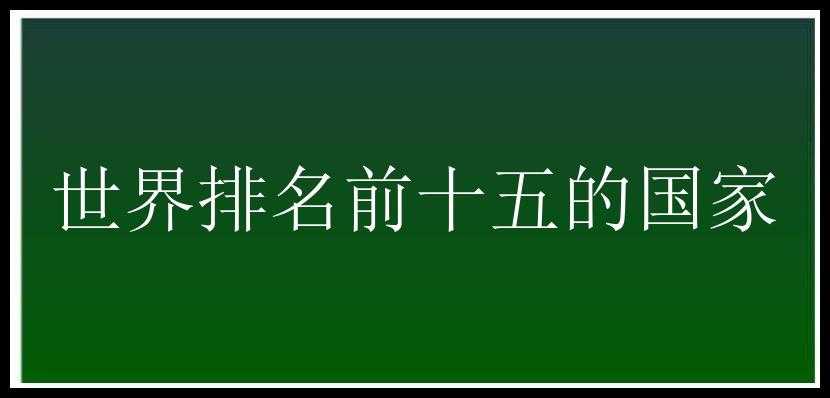 世界排名前十五的国家